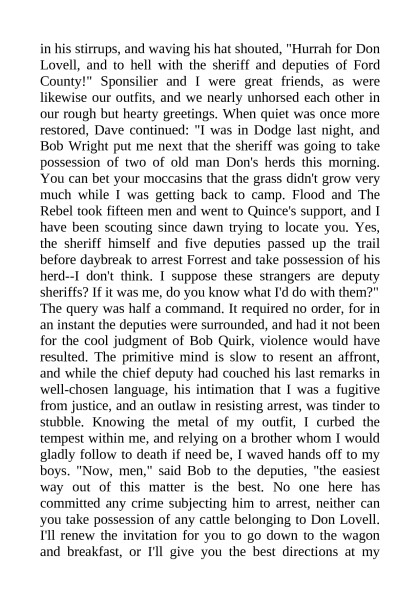 in his stirrups, and waving his hat shouted, "Hurrah for Don Lovell, and to hell with the sheriff and deputies of Ford County!" Sponsilier and I were great friends, as were likewise our outfits, and we nearly unhorsed each other in our rough but hearty greetings. When quiet was once more restored, Dave continued: "I was in Dodge last night, and Bob Wright put me next that the sheriff was going to take possession of two of old man Don's herds this morning. You can bet your moccasins that the grass didn't grow very much while I was getting back to camp. Flood and The Rebel took fifteen men and went to Quince's support, and I have been scouting since dawn trying to locate you. Yes, the sheriff himself and five deputies passed up the trail before daybreak to arrest Forrest and take possession of his herd--I don't think. I suppose these strangers are deputy sheriffs? If it was me, do you know what I'd do with them?" The query was half a command. It required no order, for in an instant the deputies were surrounded, and had it not been for the cool judgment of Bob Quirk, violence would have resulted. The primitive mind is slow to resent an affront, and while the chief deputy had couched his last remarks in well-chosen language, his intimation that I was a fugitive from justice, and an outlaw in resisting arrest, was tinder to stubble. Knowing the metal of my outfit, I curbed the tempest within me, and relying on a brother whom I would gladly follow to death if need be, I waved hands off to my boys. "Now, men," said Bob to the deputies, "the easiest way out of this matter is the best. No one here has committed any crime subjecting him to arrest, neither can you take possession of any cattle belonging to Don Lovell. I'll renew the invitation for you to go down to the wagon and breakfast, or I'll give you the best directions at my